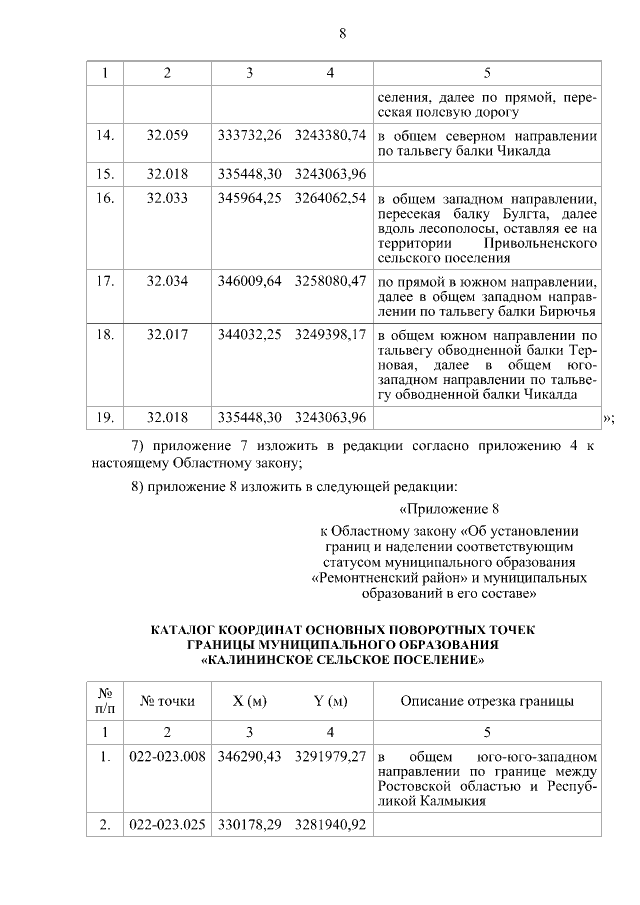 8

| 1 | 2 | 3 | 4 | 5 |
|---|---|---|---|---|
|  |  |  |  | селения, далее по прямой, пересекая полевую дорогу |
| 14. | 32.059 | 333732,26 | 3243380,74 | в общем северном направлении по тальвегу балки Чикалда |
| 15. | 32.018 | 335448,30 | 3243063,96 |  |
| 16. | 32.033 | 345964,25 | 3264062,54 | в общем западном направлении, пересекая балку Булгта, далее вдоль лесополосы, оставляя ее на территории Привольненского сельского поселения |
| 17. | 32.034 | 346009,64 | 3258080,47 | по прямой в южном направлении, далее в общем западном направлении по тальвегу балки Бирючья |
| 18. | 32.017 | 344032,25 | 3249398,17 | в общем южном направлении по тальвегу обводненной балки Терновая, далее в общем юго-западном направлении по тальвегу обводненной балки Чикалда |
| 19. | 32.018 | 335448,30 | 3243063,96 |  |

»;

7) приложение 7 изложить в редакции согласно приложению 4 к настоящему Областному закону;

8) приложение 8 изложить в следующей редакции:

«Приложение 8

к Областному закону «Об установлении границ и наделении соответствующим статусом муниципального образования «Ремонтненский район» и муниципальных образований в его составе»

КАТАЛОГ КООРДИНАТ ОСНОВНЫХ ПОВОРОТНЫХ ТОЧЕК ГРАНИЦЫ МУНИЦИПАЛЬНОГО ОБРАЗОВАНИЯ «КАЛИНИНСКОЕ СЕЛЬСКОЕ ПОСЕЛЕНИЕ»

| № п/п | № точки | X (м) | Y (м) | Описание отрезка границы |
|---|---|---|---|---|
| 1 | 2 | 3 | 4 | 5 |
| 1. | 022-023.008 | 346290,43 | 3291979,27 | в общем юго-юго-западном направлении по границе между Ростовской областью и Республикой Калмыкия |
| 2. | 022-023.025 | 330178,29 | 3281940,92 |  |